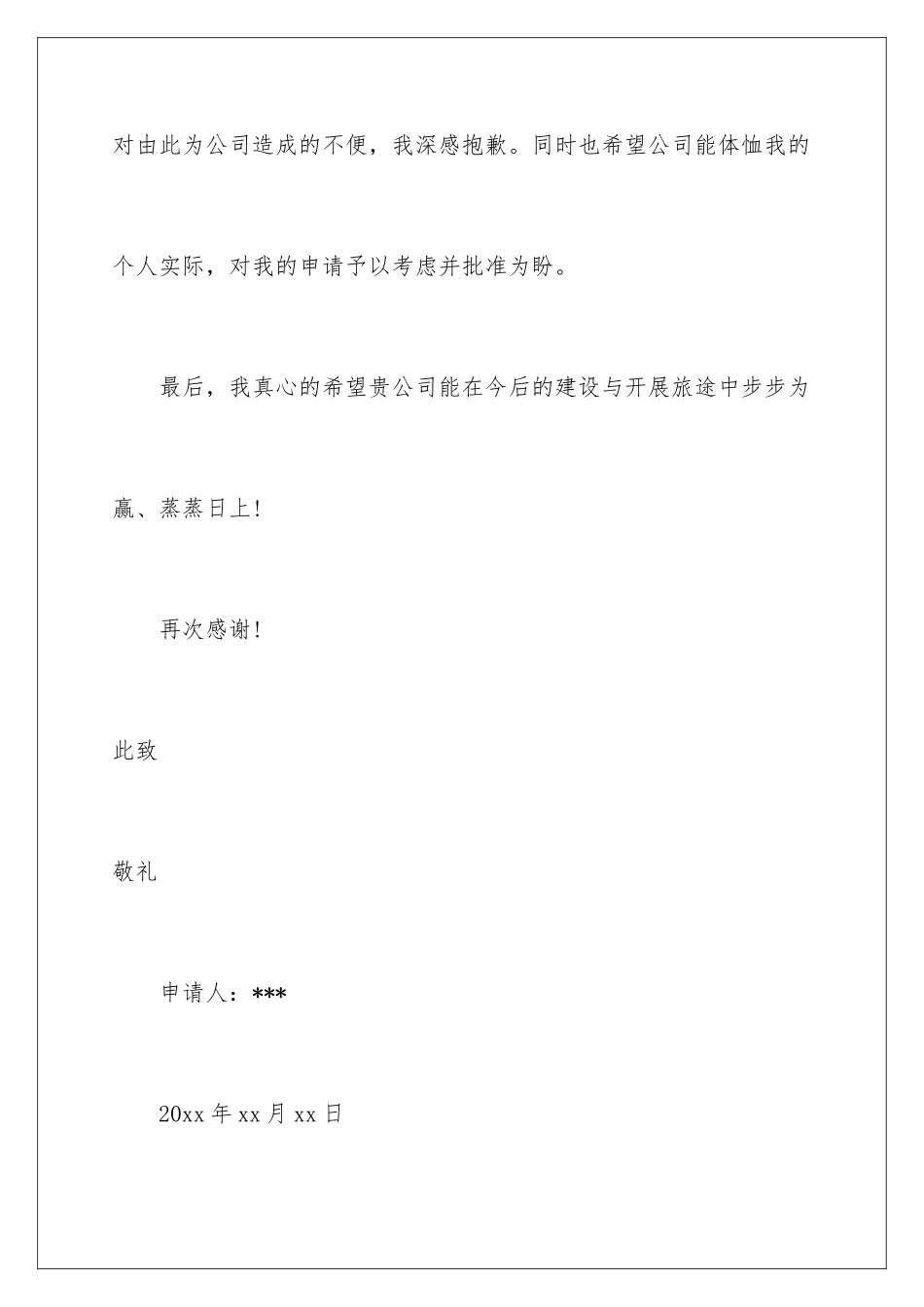 对由此为公司造成的不便，我深感抱歉。同时也希望公司能体恤我的个人实际，对我的申请予以考虑并批准为盼。

最后，我真心的希望贵公司能在今后的建设与开展旅途中步步为赢、蒸蒸日上！

再次感谢！

此致

敬礼

申请人：***

20xx 年 xx 月 xx 日